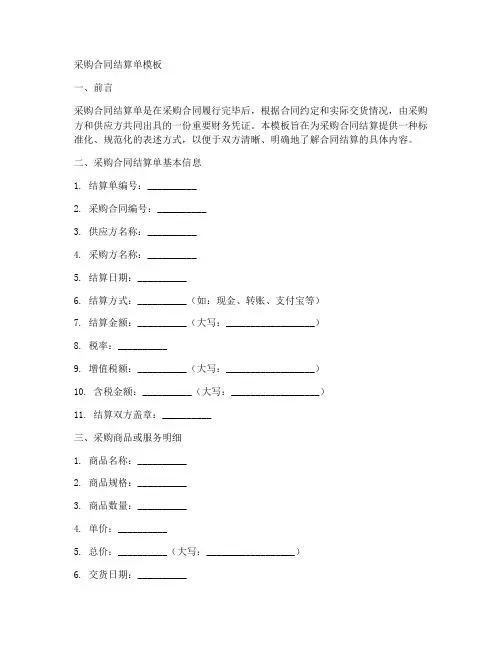 采购合同结算单模板

一、前言

采购合同结算单是在采购合同履行完毕后，根据合同约定和实际交货情况，由采购方和供应方共同出具的一份重要财务凭证。本模板旨在为采购合同结算提供一种标准化、规范化的表述方式，以便于双方清晰、明确地了解合同结算的具体内容。

二、采购合同结算单基本信息

1. 结算单编号：__________

2. 采购合同编号：__________

3. 供应方名称：__________

4. 采购方名称：__________

5. 结算日期：__________

6. 结算方式：__________（如：现金、转账、支付宝等）

7. 结算金额：__________（大写：__________________）

8. 税率：__________

9. 增值税额：__________（大写：__________________）

10. 含税金额：__________（大写：__________________）

11. 结算双方盖章：__________

三、采购商品或服务明细

1. 商品名称：__________

2. 商品规格：__________

3. 商品数量：__________

4. 单价：__________

5. 总价：__________（大写：__________________）

6. 交货日期：__________